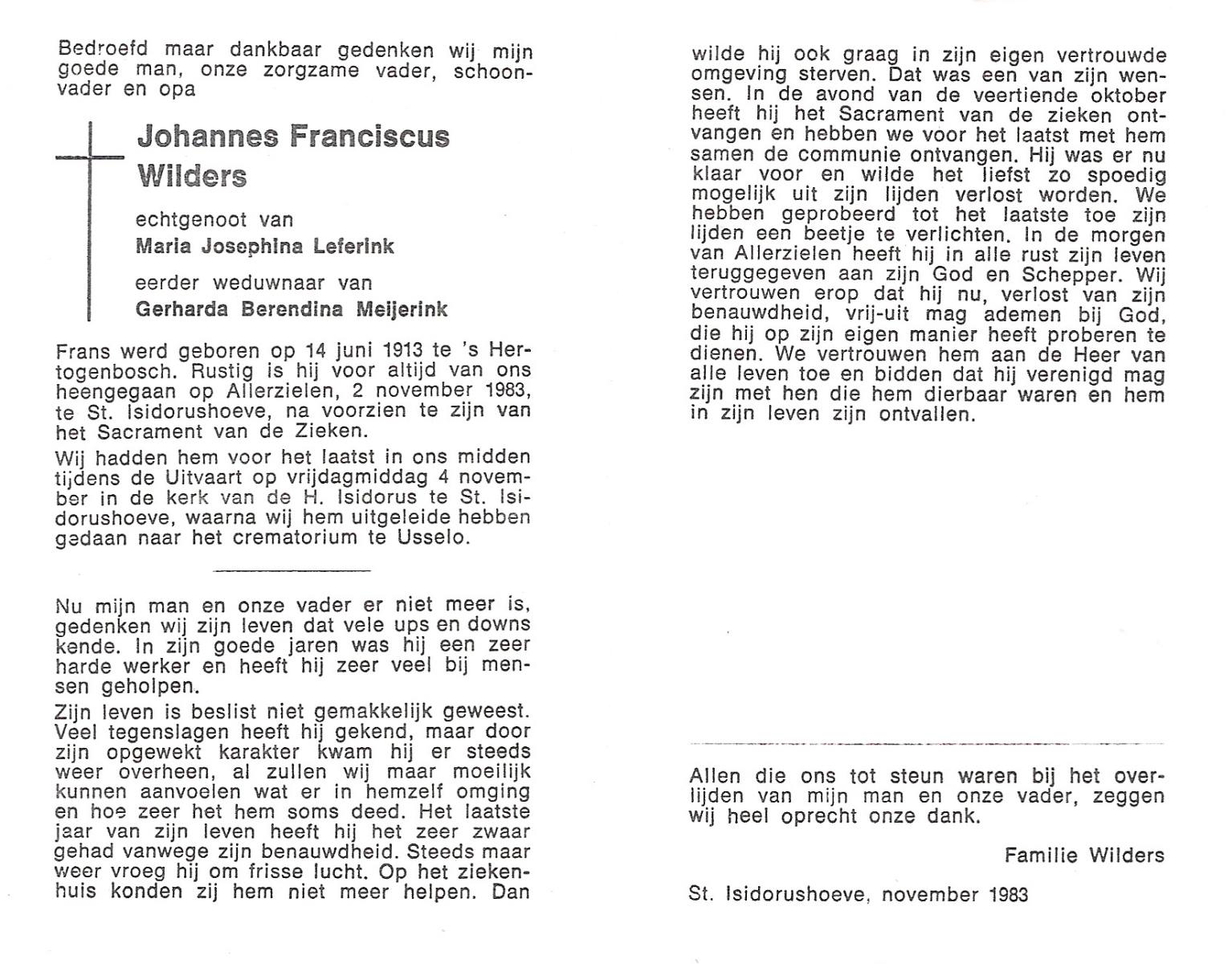 Bedroefd maar dankbaar gedenken wij mijn goede man, onze zorgzame vader, schoonvader en opa

Johannes Franciscus Wilders

echtgenoot van
Maria Josephina Leferink

eerder weduwnaar van
Gerharda Berendina Meijerink

Frans werd geboren op 14 juni 1913 te 's Hertogenbosch. Rustig is hij voor altijd van ons heengegaan op Allerzielen, 2 november 1983, te St. Isidorushoeve, na voorzien te zijn van het Sacrament van de Zieken.

Wij hadden hem voor het laatst in ons midden tijdens de Uitvaart op vrijdagmiddag 4 november in de kerk van de H. Isidorus te St. Isidorushoeve, waarna wij hem uitgeleide hebben gedaan naar het crematorium te Usselo.

Nu mijn man en onze vader er niet meer is, gedenken wij zijn leven dat vele ups en downs kende. In zijn goede jaren was hij een zeer harde werker en heeft hij zeer veel bij mensen geholpen.

Zijn leven is beslist niet gemakkelijk geweest. Veel tegenslagen heeft hij gekend, maar door zijn opgewekt karakter kwam hij er steeds weer overheen, al zullen wij maar moeilijk kunnen aanvoelen wat er in hemzelf omging en hoe zeer het hem soms deed. Het laatste jaar van zijn leven heeft hij het zeer zwaar gehad vanwege zijn benauwdheid. Steeds maar weer vroeg hij om frisse lucht. Op het ziekenhuis konden zij hem niet meer helpen. Dan wilde hij ook graag in zijn eigen vertrouwde omgeving sterven. Dat was een van zijn wensen. In de avond van de veertiende oktober heeft hij het Sacrament van de zieken ontvangen en hebben we voor het laatst met hem samen de communie ontvangen. Hij was er nu klaar voor en wilde het liefst zo spoedig mogelijk uit zijn lijden verlost worden. We hebben geprobeerd tot het laatste toe zijn lijden een beetje te verlichten. In de morgen van Allerzielen heeft hij in alle rust zijn leven teruggegeven aan zijn God en Schepper. Wij vertrouwen erop dat hij nu, verlost van zijn benauwdheid, vrij-uit mag ademen bij God, die hij op zijn eigen manier heeft proberen te dienen. We vertrouwen hem aan de Heer van alle leven toe en bidden dat hij verenigd mag zijn met hen die hem dierbaar waren en hem in zijn leven zijn ontvallen.

Allen die ons tot steun waren bij het overlijden van mijn man en onze vader, zeggen wij heel oprecht onze dank.

Familie Wilders

St. Isidorushoeve, november 1983